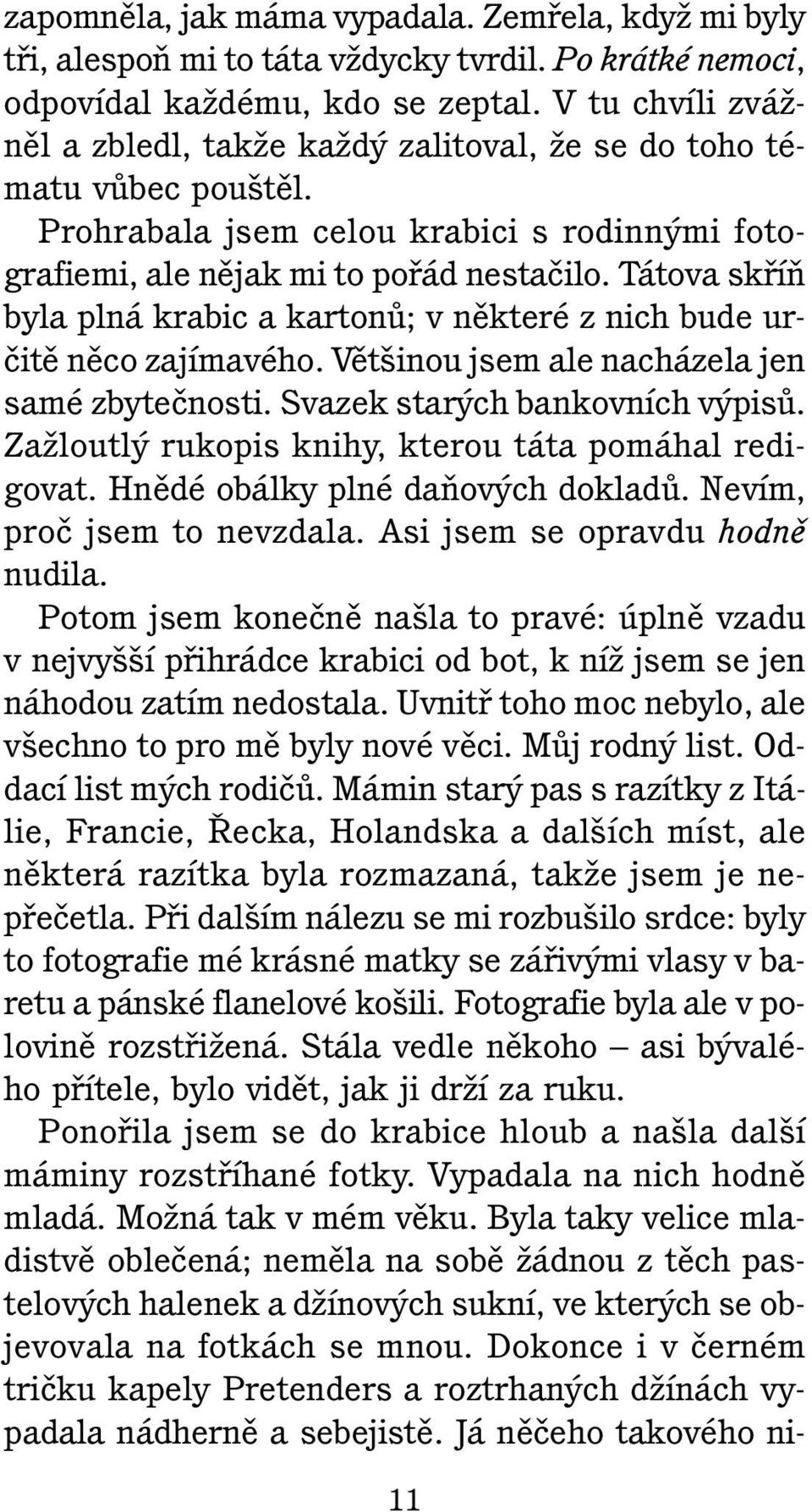 zapomněla, jak máma vypadala. Zemřela, když mi byly tři, alespoň mi to táta vždycky tvrdil. Po krátké nemoci, odpovídal každému, kdo se zeptal. V tu chvíli zvážněl a zbledl, takže každý zalitoval, že se do toho tématu vůbec pouštěl.

Prohrabala jsem celou krabici s rodinnými fotografiemi, ale nějak mi to pořád nestačilo. Tátova skříň byla plná krabic a kartonů; v některé z nich bude určitě něco zajímavého. Většinou jsem ale nacházela jen samé zbytečnosti. Svazek starých bankovních výpisů. Zažloutlý rukopis knihy, kterou táta pomáhal redigovat. Hnědé obálky plné daňových dokladů. Nevím, proč jsem to nevzdala. Asi jsem se opravdu hodně nudila.

Potom jsem konečně našla to pravé: úplně vzadu v nejvyšší přihrádce krabici od bot, k níž jsem se jen náhodou zatím nedostala. Uvnitř toho moc nebylo, ale všechno to pro mě byly nové věci. Můj rodný list. Oddací list mých rodičů. Mámin starý pas s razítky z Itálie, Francie, Řecka, Holandska a dalších míst, ale některá razítka byla rozmazaná, takže jsem je nepřečetla. Při dalším nálezu se mi rozbušilo srdce: byly to fotografie mé krásné matky se zářivými vlasy v baretu a pánské flanelové košili. Fotografie byla ale v polovině rozstřižená. Stála vedle někoho – asi bývalého přítele, bylo vidět, jak ji drží za ruku.

Ponořila jsem se do krabice hloub a našla další máminy rozstříhané fotky. Vypadala na nich hodně mladá. Možná tak v mém věku. Byla taky velice mladistvě oblečená; neměla na sobě žádnou z těch pastelových halenek a džínových sukní, ve kterých se objevovala na fotkách se mnou. Dokonce i v černém tričku kapely Pretenders a roztrhaných džínách vypadala nádherně a sebejistě. Já něčeho takového ni-

11